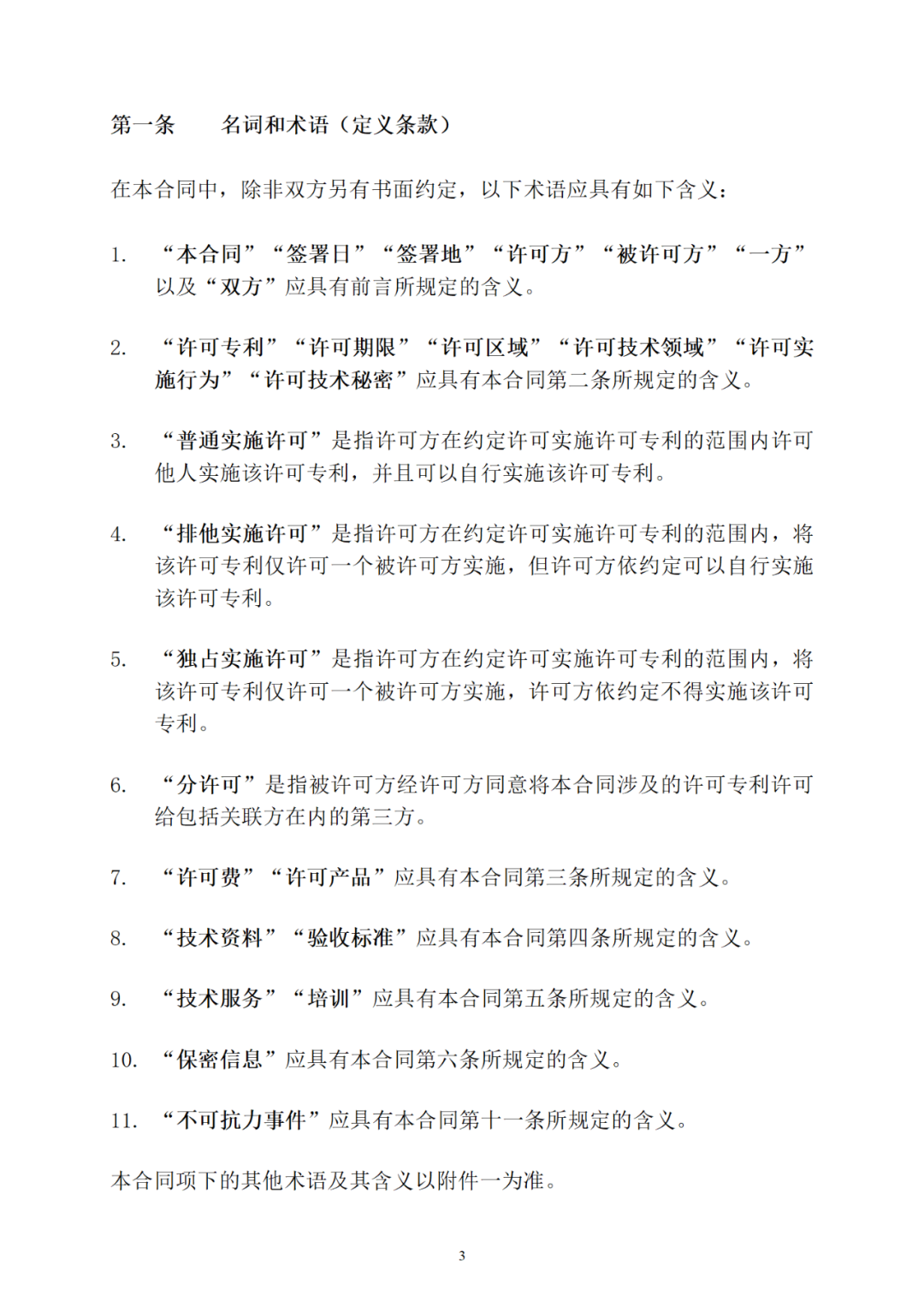 第一条　　名词和术语（定义条款）

在本合同中，除非双方另有书面约定，以下术语应具有如下含义：

1.　“本合同”“签署日”“签署地”“许可方”“被许可方”“一方”以及“双方”应具有前言所规定的含义。

2.　“许可专利”“许可期限”“许可区域”“许可技术领域”“许可实施行为”“许可技术秘密”应具有本合同第二条所规定的含义。

3.　“普通实施许可”是指许可方在约定许可实施许可专利的范围内许可他人实施该许可专利，并且可以自行实施该许可专利。

4.　“排他实施许可”是指许可方在约定许可实施许可专利的范围内，将该许可专利仅许可一个被许可方实施，但许可方依约定可以自行实施该许可专利。

5.　“独占实施许可”是指许可方在约定许可实施许可专利的范围内，将该许可专利仅许可一个被许可方实施，许可方依约定不得实施该许可专利。

6.　“分许可”是指被许可方经许可方同意将本合同涉及的许可专利许可给包括关联方在内的第三方。

7.　“许可费”“许可产品”应具有本合同第三条所规定的含义。

8.　“技术资料”“验收标准”应具有本合同第四条所规定的含义。

9.　“技术服务”“培训”应具有本合同第五条所规定的含义。

10.　“保密信息”应具有本合同第六条所规定的含义。

11.　“不可抗力事件”应具有本合同第十一条所规定的含义。

本合同项下的其他术语及其含义以附件一为准。

3